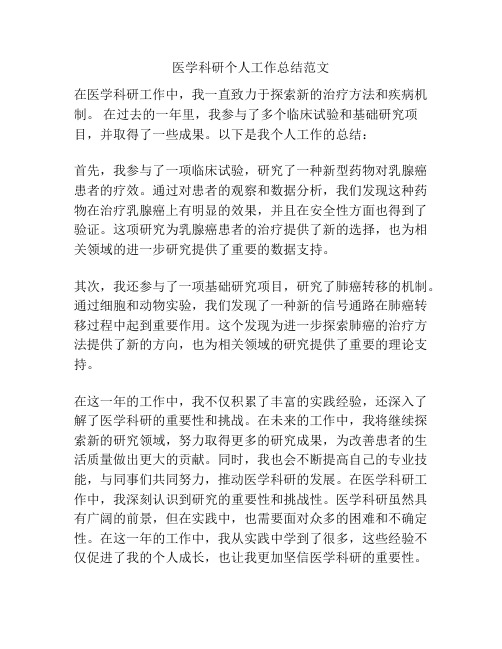 医学科研个人工作总结范文

在医学科研工作中，我一直致力于探索新的治疗方法和疾病机制。 在过去的一年里，我参与了多个临床试验和基础研究项目，并取得了一些成果。以下是我个人工作的总结：

首先，我参与了一项临床试验，研究了一种新型药物对乳腺癌患者的疗效。通过对患者的观察和数据分析，我们发现这种药物在治疗乳腺癌上有明显的效果，并且在安全性方面也得到了验证。这项研究为乳腺癌患者的治疗提供了新的选择，也为相关领域的进一步研究提供了重要的数据支持。

其次，我还参与了一项基础研究项目，研究了肺癌转移的机制。通过细胞和动物实验，我们发现了一种新的信号通路在肺癌转移过程中起到重要作用。这个发现为进一步探索肺癌的治疗方法提供了新的方向，也为相关领域的研究提供了重要的理论支持。

在这一年的工作中，我不仅积累了丰富的实践经验，还深入了解了医学科研的重要性和挑战。在未来的工作中，我将继续探索新的研究领域，努力取得更多的研究成果，为改善患者的生活质量做出更大的贡献。同时，我也会不断提高自己的专业技能，与同事们共同努力，推动医学科研的发展。在医学科研工作中，我深刻认识到研究的重要性和挑战性。医学科研虽然具有广阔的前景，但在实践中，也需要面对众多的困难和不确定性。在这一年的工作中，我从实践中学到了很多，这些经验不仅促进了我的个人成长，也让我更加坚信医学科研的重要性。